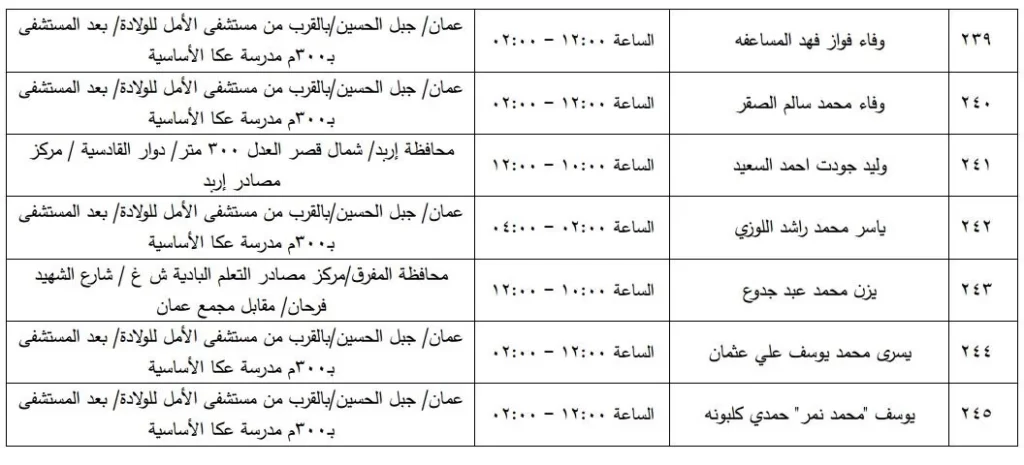 | ٢٣٩ | وفاء فواز فهد المساعفه | الساعة ١٢:٠٠ – ٠٢:٠٠ | عمان/ جبل الحسين/بالقرب من مستشفى الأمل للولادة/ بعد المستشفى بـ٣٠٠م مدرسة عكا الأساسية |
|---|---|---|---|
| ٢٤٠ | وفاء محمد سالم الصقر | الساعة ١٢:٠٠ – ٠٢:٠٠ | عمان/ جبل الحسين/بالقرب من مستشفى الأمل للولادة/ بعد المستشفى بـ٣٠٠م مدرسة عكا الأساسية |
| ٢٤١ | وليد جودت احمد السعيد | الساعة ١٠:٠٠ – ١٢:٠٠ | محافظة إربد/ شمال قصر العدل ٣٠٠ متر/ دوار القادسية / مركز مصادر إربد |
| ٢٤٢ | ياسر محمد راشد اللوزي | الساعة ٠٢:٠٠ – ٠٤:٠٠ | عمان/ جبل الحسين/بالقرب من مستشفى الأمل للولادة/ بعد المستشفى بـ٣٠٠م مدرسة عكا الأساسية |
| ٢٤٣ | يزن محمد عبد جدوع | الساعة ١٠:٠٠ – ١٢:٠٠ | محافظة المفرق/مركز مصادر التعلم البادية ش غ / شارع الشهيد فرحان/ مقابل مجمع عمان |
| ٢٤٤ | يسرى محمد يوسف علي عثمان | الساعة ١٢:٠٠ – ٠٢:٠٠ | عمان/ جبل الحسين/بالقرب من مستشفى الأمل للولادة/ بعد المستشفى بـ٣٠٠م مدرسة عكا الأساسية |
| ٢٤٥ | يوسف "محمد نمر" حمدي كلبونه | الساعة ١٢:٠٠ – ٠٢:٠٠ | عمان/ جبل الحسين/بالقرب من مستشفى الأمل للولادة/ بعد المستشفى بـ٣٠٠م مدرسة عكا الأساسية |